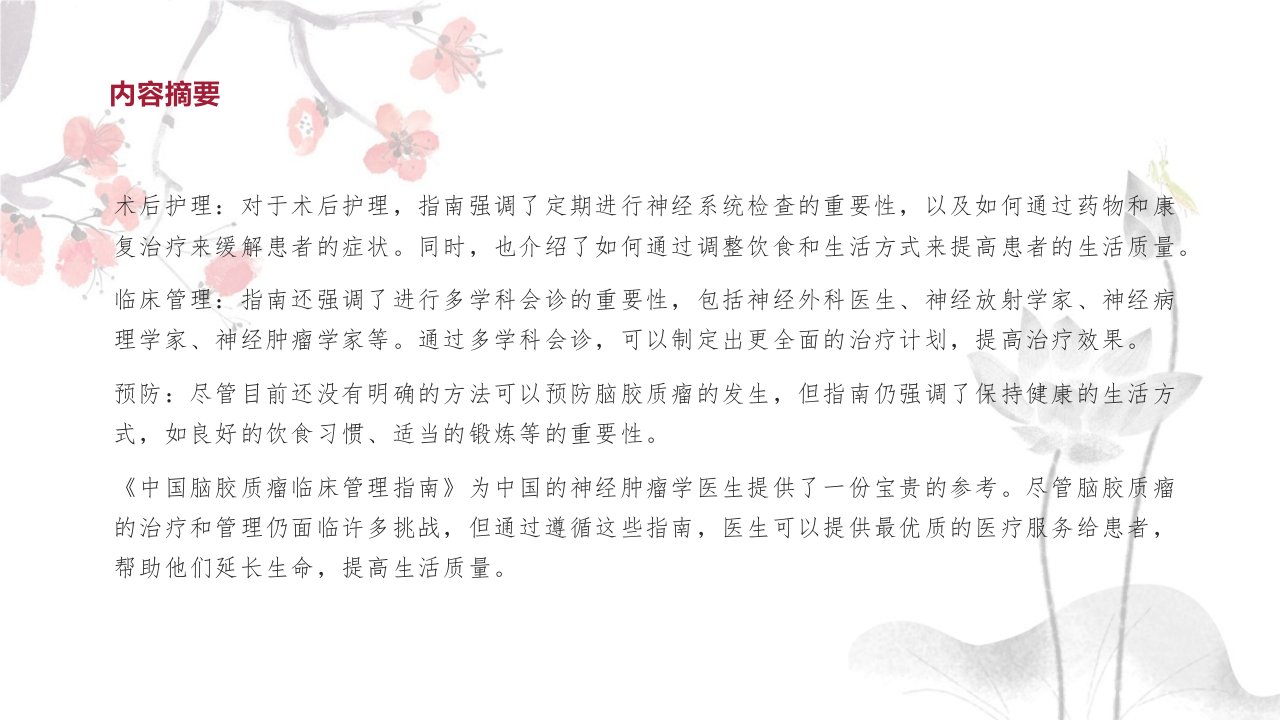 内容摘要

术后护理：对于术后护理，指南强调了定期进行神经系统检查的重要性，以及如何通过药物和康复治疗来缓解患者的症状。同时，也介绍了如何通过调整饮食和生活方式来提高患者的生活质量。

临床管理：指南还强调了进行多学科会诊的重要性，包括神经外科医生、神经放射学家、神经病理学家、神经肿瘤学家等。通过多学科会诊，可以制定出更全面的治疗计划，提高治疗效果。

预防：尽管目前还没有明确的方法可以预防脑胶质瘤的发生，但指南仍强调了保持健康的生活方式，如良好的饮食习惯、适当的锻炼等的重要性。

《中国脑胶质瘤临床管理指南》为中国的神经肿瘤学医生提供了一份宝贵的参考。尽管脑胶质瘤的治疗和管理仍面临许多挑战，但通过遵循这些指南，医生可以提供最优质的医疗服务给患者，帮助他们延长生命，提高生活质量。